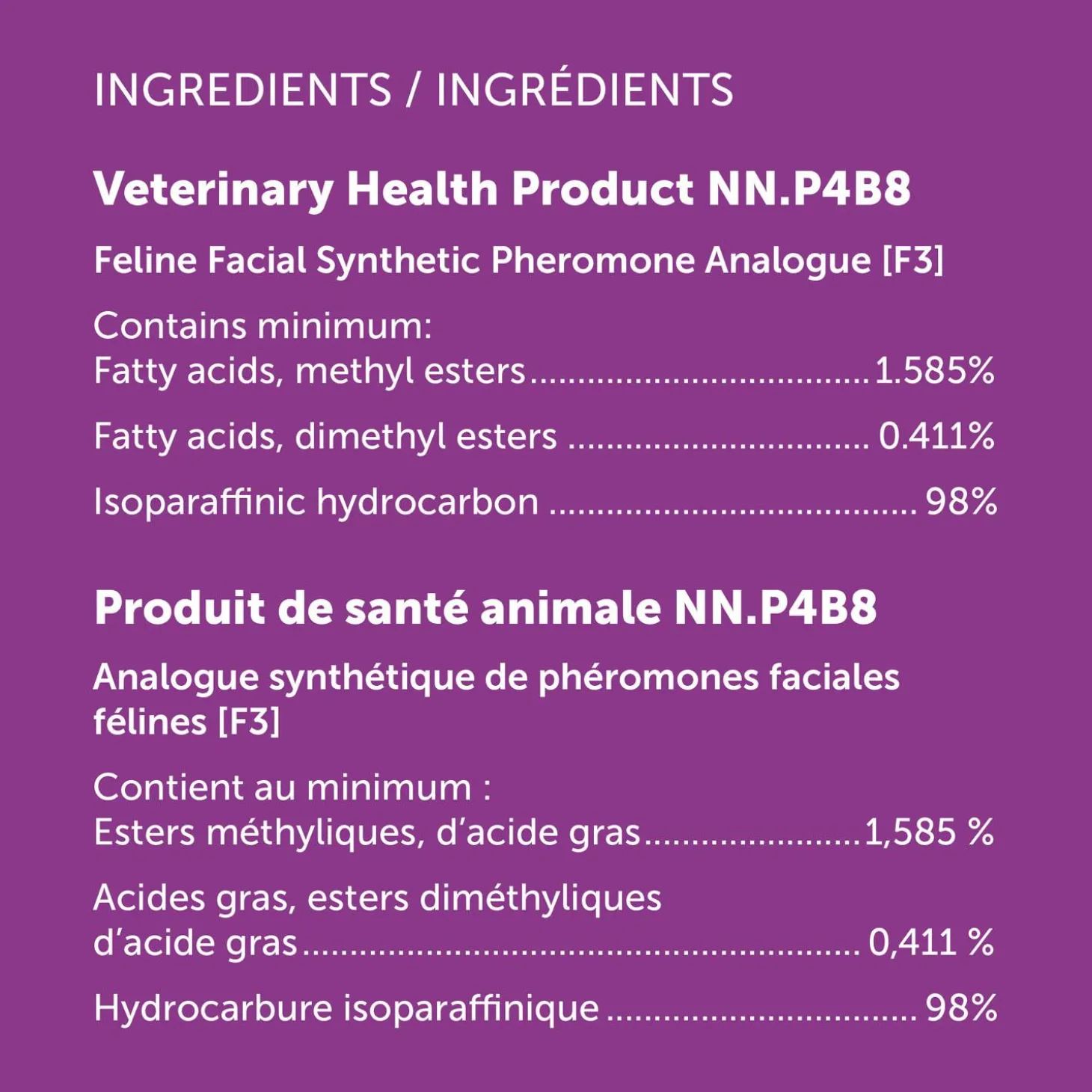 INGREDIENTS / INGRÉDIENTS

Veterinary Health Product NN.P4B8

Feline Facial Synthetic Pheromone Analogue [F3]

Contains minimum:
Fatty acids, methyl esters 1.585%

Fatty acids, dimethyl esters 0.411%

Isoparaffinic hydrocarbon 98%

Produit de santé animale NN.P4B8

Analogue synthétique de phéromones faciales félines [F3]

Contient au minimum :
Esters méthyliques, d'acide gras 1,585 %

Acides gras, esters diméthyliques d'acide gras 0,411 %

Hydrocarbure isoparaffinique 98%